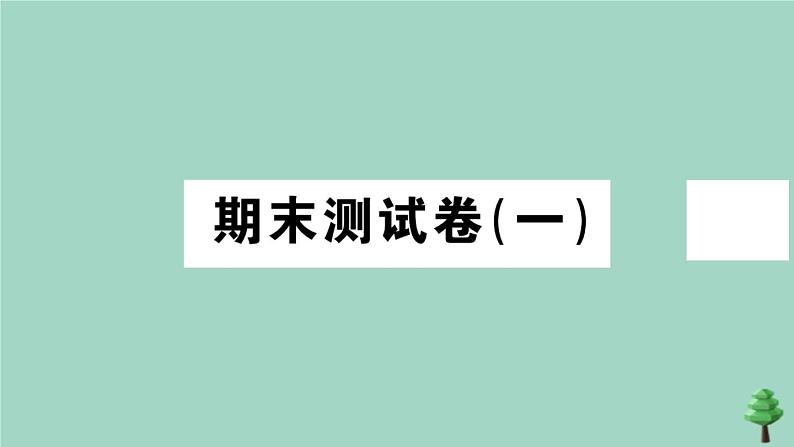 期末测试卷(一)